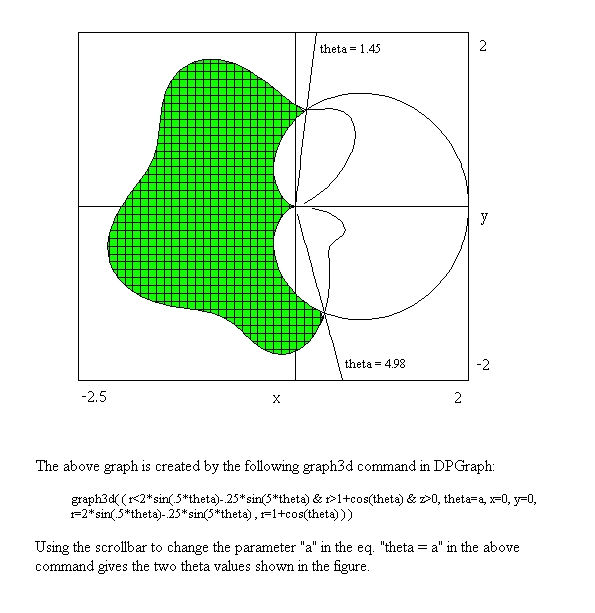 theta = 1.45

2

y

theta = 4.98

-2

-2.5

x

2

The above graph is created by the following graph3d command in DPGraph:

graph3d( ( r<2*sin(.5*theta)-.25*sin(5*theta) & r>1+cos(theta) & z>0, theta=a, x=0, y=0, r=2*sin(.5*theta)-.25*sin(5*theta) , r=1+cos(theta) ) )

Using the scrollbar to change the parameter "a" in the eq. "theta = a" in the above command gives the two theta values shown in the figure.